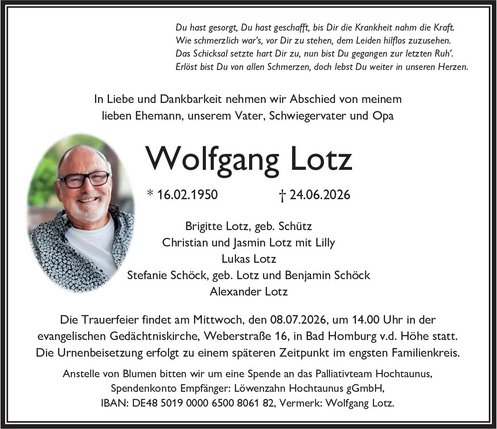 Du hast gesorgt, Du hast geschafft, bis Dir die Krankheit nahm die Kraft.
Wie schmerzlich war's, vor Dir zu stehen, dem Leiden hilflos zuzusehen.
Das Schicksal setzte hart Dir zu, nun bist Du gegangen zur letzten Ruh'.
Erlöst bist Du von allen Schmerzen, doch lebst Du weiter in unseren Herzen.

In Liebe und Dankbarkeit nehmen wir Abschied von meinem
lieben Ehemann, unserem Vater, Schwiegervater und Opa

Wolfgang Lotz

* 16.02.1950 † 24.06.2026

Brigitte Lotz, geb. Schütz
Christian und Jasmin Lotz mit Lilly
Lukas Lotz
Stefanie Schöck, geb. Lotz und Benjamin Schöck
Alexander Lotz

Die Trauerfeier findet am Mittwoch, den 08.07.2026, um 14.00 Uhr in der evangelischen Gedächtniskirche, Weberstraße 16, in Bad Homburg v.d. Höhe statt. Die Urnenbeisetzung erfolgt zu einem späteren Zeitpunkt im engsten Familienkreis.

Anstelle von Blumen bitten wir um eine Spende an das Palliativteam Hochtaunus,
Spendenkonto Empfänger: Löwenzahn Hochtaunus gGmbH,
IBAN: DE48 5019 0000 6500 8061 82, Vermerk: Wolfgang Lotz.